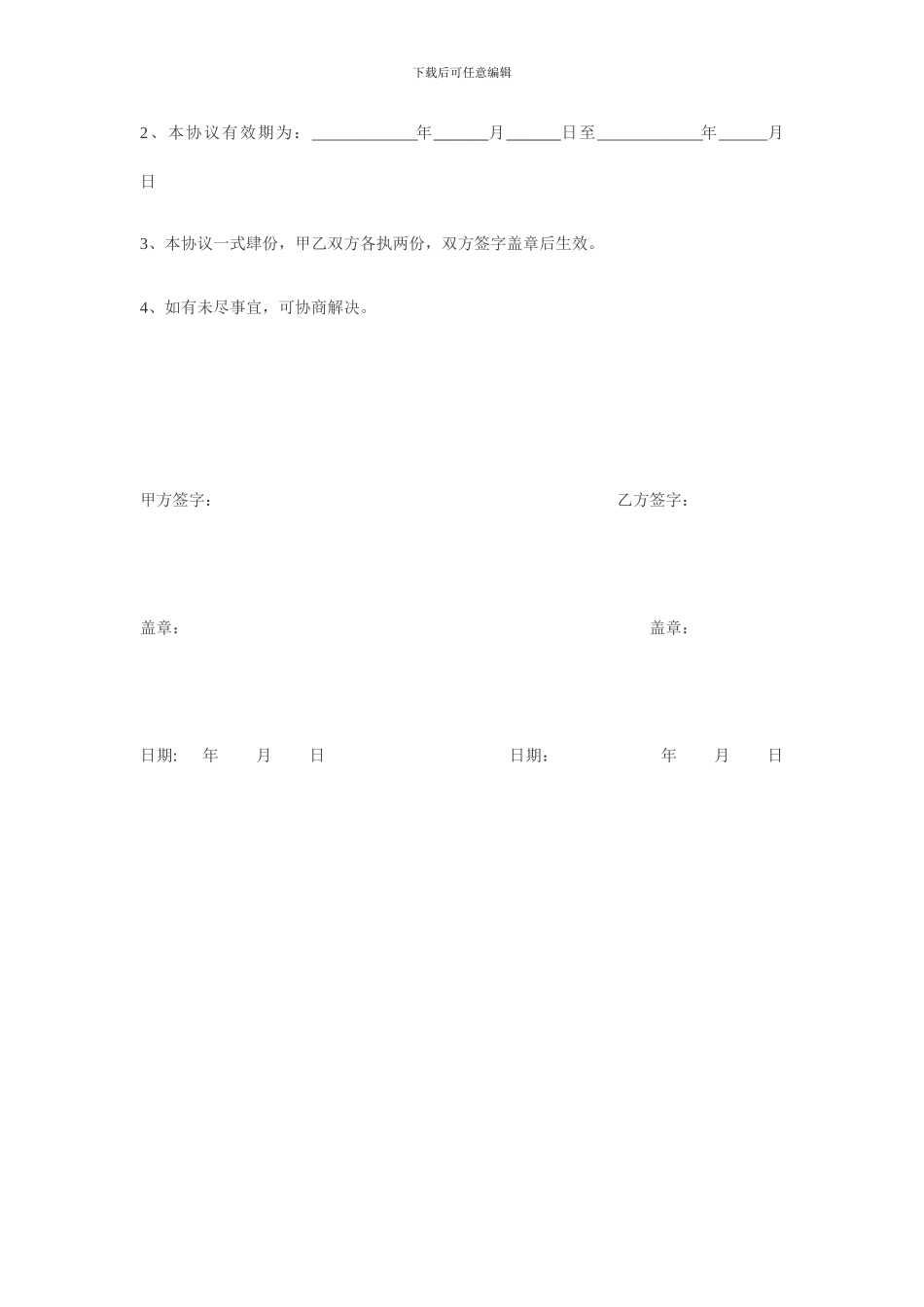 下载后可任意编辑

2、本协议有效期为：____________年______月______日至____________年______月日

3、本协议一式肆份，甲乙双方各执两份，双方签字盖章后生效。

4、如有未尽事宜，可协商解决。

甲方签字：

乙方签字：

盖章：

盖章：

日期: 年 月 日

日期： 年 月 日